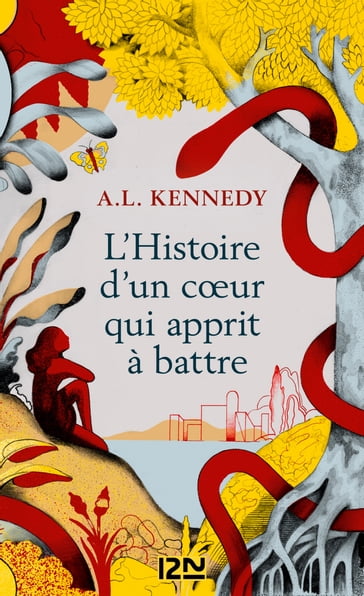 A.L. KENNEDY

L'Histoire d'un cœur qui apprit à battre

12-21